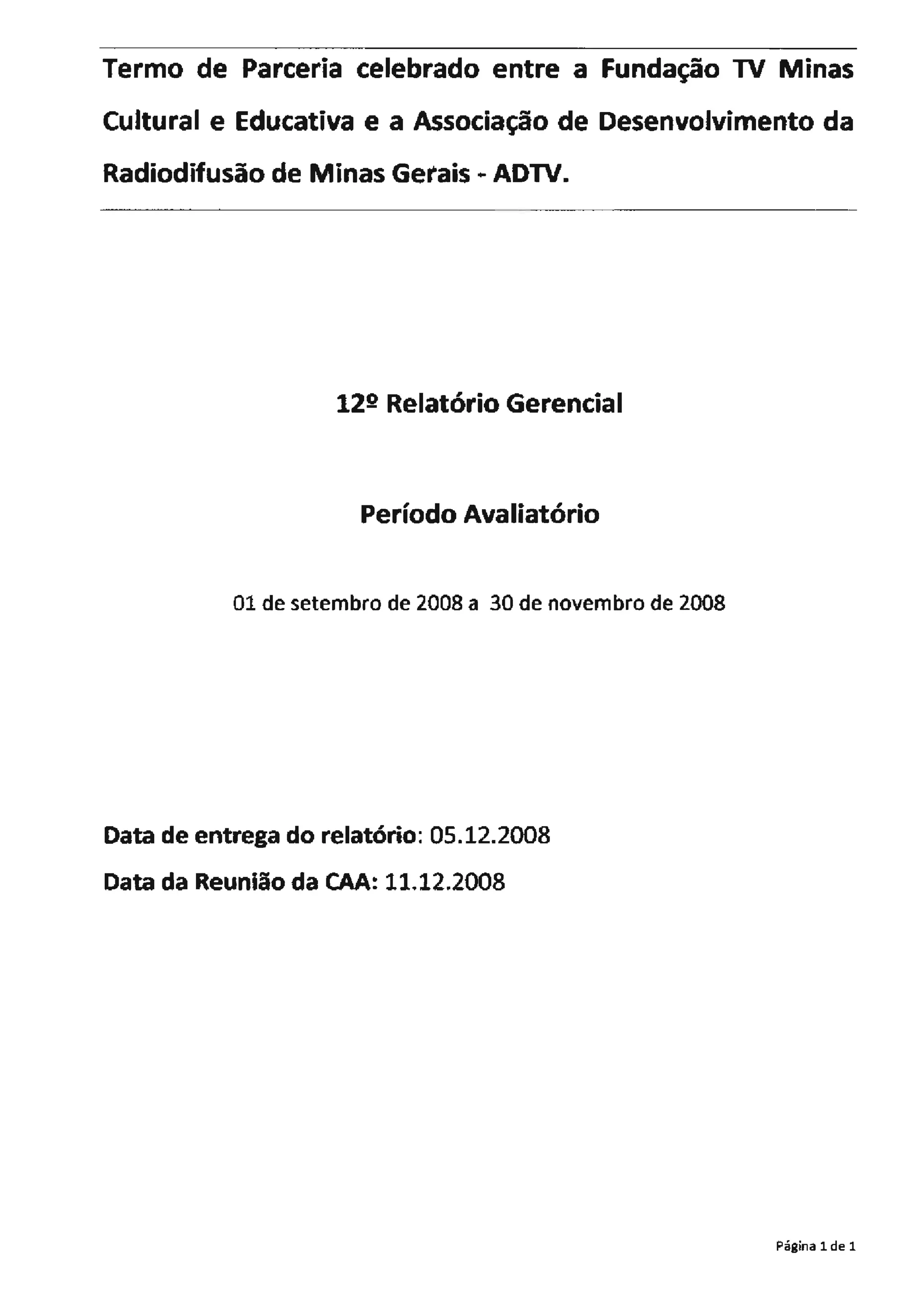 Termo de Parceria celebrado entre a Fundação TV Minas Cultural e Educativa e a Associação de Desenvolvimento da Radiodifusão de Minas Gerais - ADTV.

12º Relatório Gerencial

Período Avaliatório

01 de setembro de 2008 a 30 de novembro de 2008

Data de entrega do relatório: 05.12.2008

Data da Reunião da CAA: 11.12.2008

Página 1 de 1